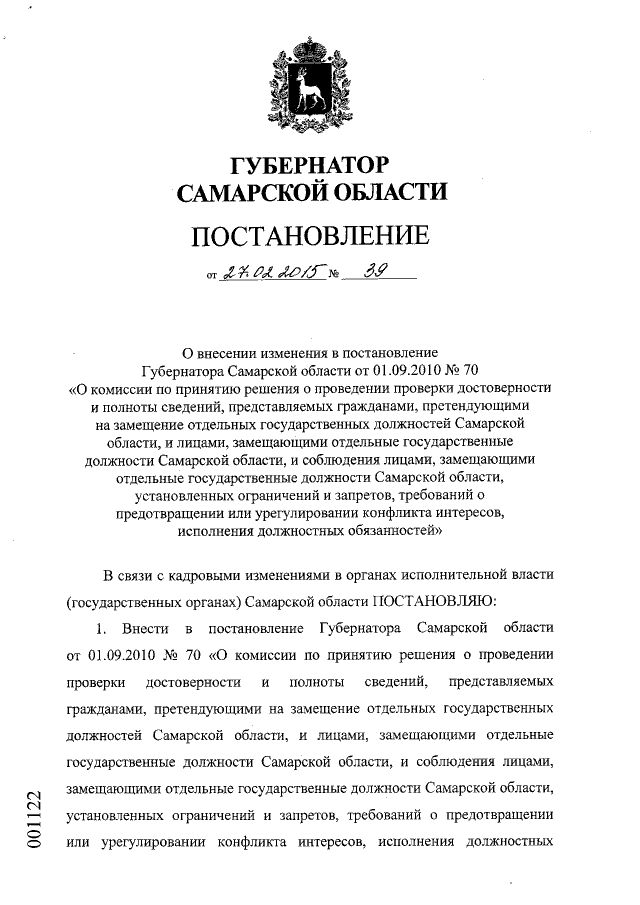 ГУБЕРНАТОР САМАРСКОЙ ОБЛАСТИ

ПОСТАНОВЛЕНИЕ

от 27.02.2015 № 39

О внесении изменения в постановление Губернатора Самарской области от 01.09.2010 № 70 «О комиссии по принятию решения о проведении проверки достоверности и полноты сведений, представляемых гражданами, претендующими на замещение отдельных государственных должностей Самарской области, и лицами, замещающими отдельные государственные должности Самарской области, и соблюдения лицами, замещающими отдельные государственные должности Самарской области, установленных ограничений и запретов, требований о предотвращении или урегулировании конфликта интересов, исполнения должностных обязанностей»

В связи с кадровыми изменениями в органах исполнительной власти (государственных органах) Самарской области ПОСТАНОВЛЯЮ:

1. Внести в постановление Губернатора Самарской области от 01.09.2010 № 70 «О комиссии по принятию решения о проведении проверки достоверности и полноты сведений, представляемых гражданами, претендующими на замещение отдельных государственных должностей Самарской области, и лицами, замещающими отдельные государственные должности Самарской области, и соблюдения лицами, замещающими отдельные государственные должности Самарской области, установленных ограничений и запретов, требований о предотвращении или урегулировании конфликта интересов, исполнения должностных

001122